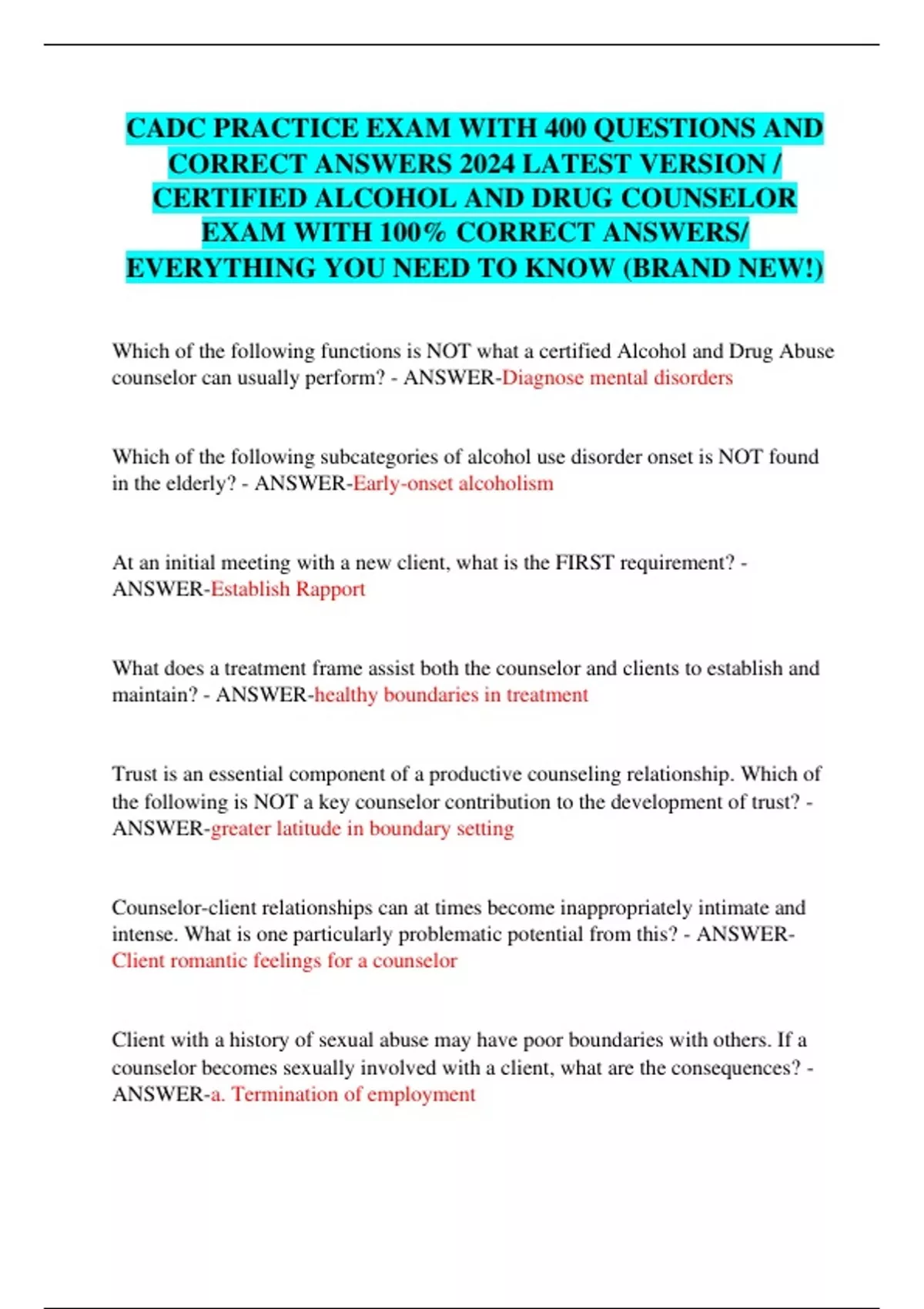 CADC PRACTICE EXAM WITH 400 QUESTIONS AND CORRECT ANSWERS 2024 LATEST VERSION / CERTIFIED ALCOHOL AND DRUG COUNSELOR EXAM WITH 100% CORRECT ANSWERS/ EVERYTHING YOU NEED TO KNOW (BRAND NEW!)

Which of the following functions is NOT what a certified Alcohol and Drug Abuse counselor can usually perform? - ANSWER-Diagnose mental disorders

Which of the following subcategories of alcohol use disorder onset is NOT found in the elderly? - ANSWER-Early-onset alcoholism

At an initial meeting with a new client, what is the FIRST requirement? - ANSWER-Establish Rapport

What does a treatment frame assist both the counselor and clients to establish and maintain? - ANSWER-healthy boundaries in treatment

Trust is an essential component of a productive counseling relationship. Which of the following is NOT a key counselor contribution to the development of trust? - ANSWER-greater latitude in boundary setting

Counselor-client relationships can at times become inappropriately intimate and intense. What is one particularly problematic potential from this? - ANSWER-Client romantic feelings for a counselor

Client with a history of sexual abuse may have poor boundaries with others. If a counselor becomes sexually involved with a client, what are the consequences? - ANSWER-a. Termination of employment